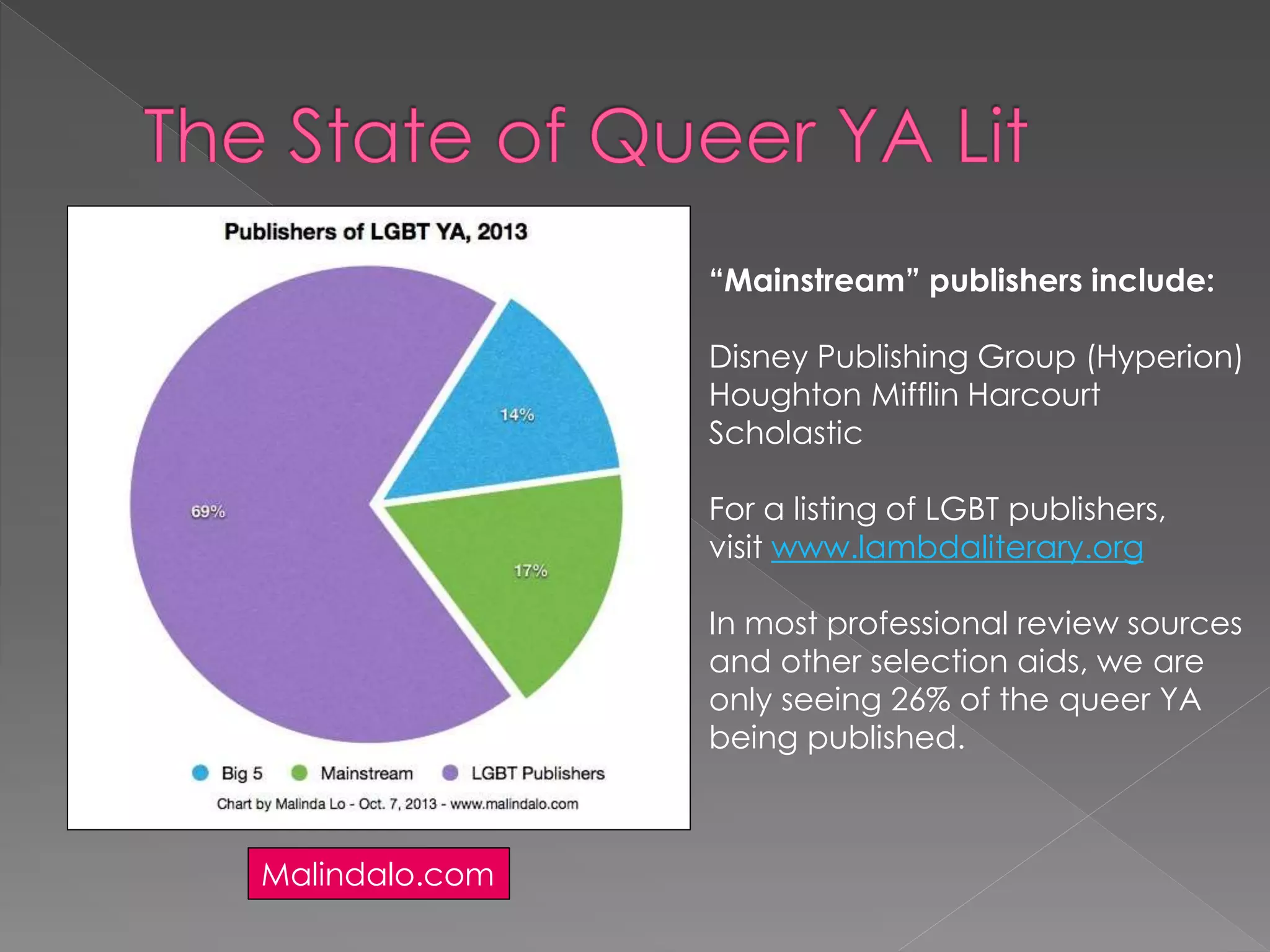 The State of Queer YA Lit

Publishers of LGBT YA, 2013

14%

69%

17%

Big 5 Mainstream LGBT Publishers

Chart by Malinda Lo - Oct. 7, 2013 - www.malindalo.com

Malindalo.com

“Mainstream” publishers include:

Disney Publishing Group (Hyperion)
Houghton Mifflin Harcourt
Scholastic

For a listing of LGBT publishers, visit www.lambdaliterary.org

In most professional review sources and other selection aids, we are only seeing 26% of the queer YA being published.